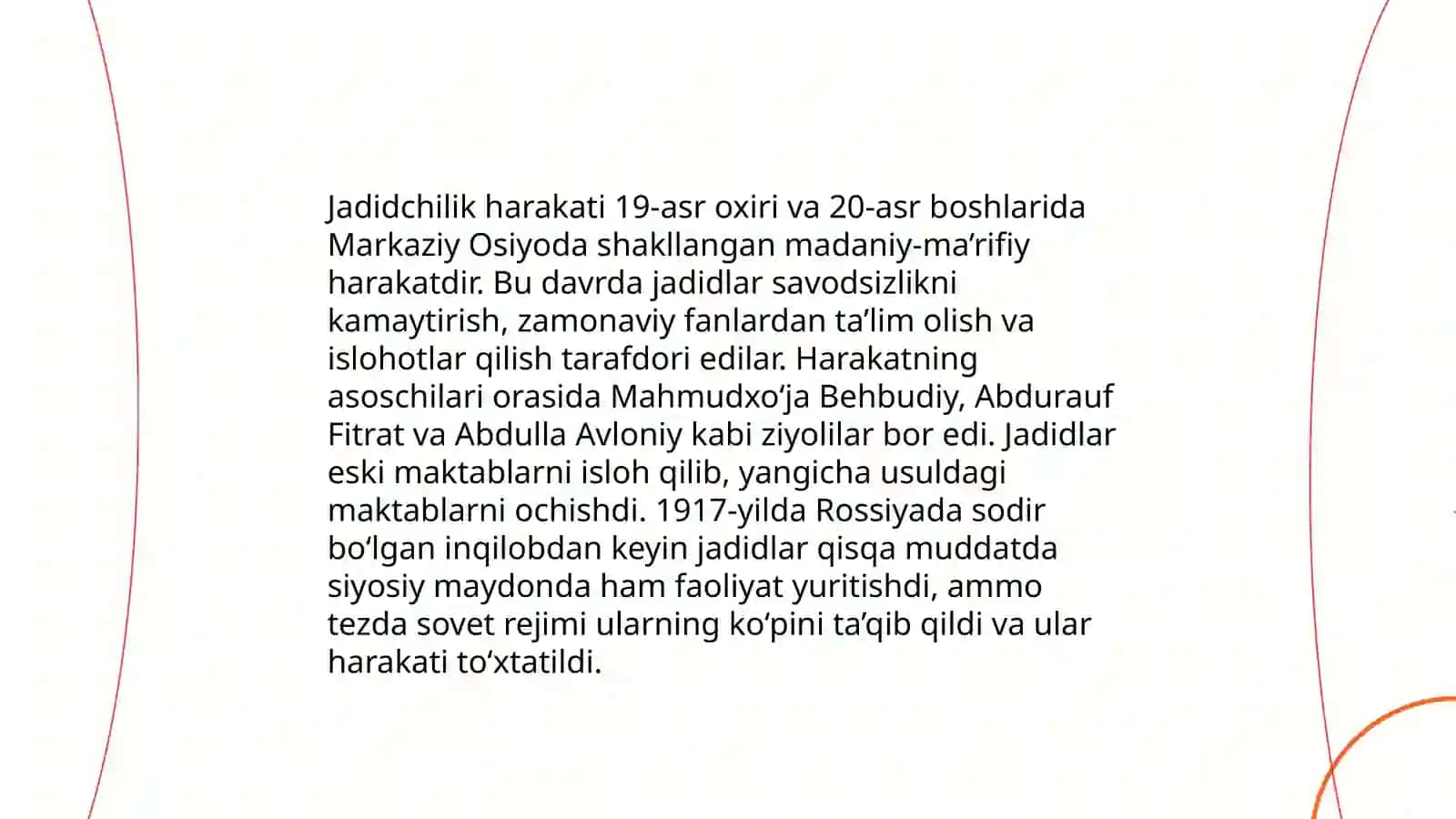 Jadidchilik harakati 19-asr oxiri va 20-asr boshlarida Markaziy Osiyoda shakllangan madaniy-ma’rifiy harakatdir. Bu davrda jadidlar savodsizlikni kamaytirish, zamonaviy fanlardan ta’lim olish va islohotlar qilish tarafdori edilar. Harakatning asoschilari orasida Mahmudxo‘ja Behbudiy, Abdurauf Fitrat va Abdulla Avloniy kabi ziyolilar bor edi. Jadidlar eski maktablarni isloh qilib, yangicha usuldagi maktablarni ochishdi. 1917-yilda Rossiyada sodir bo‘lgan inqilobdan keyin jadidlar qisqa muddatda siyosiy maydonda ham faoliyat yuritishdi, ammo tezda sovet rejimi ularning ko‘pini ta’qib qildi va ular harakati to‘xtatildi.